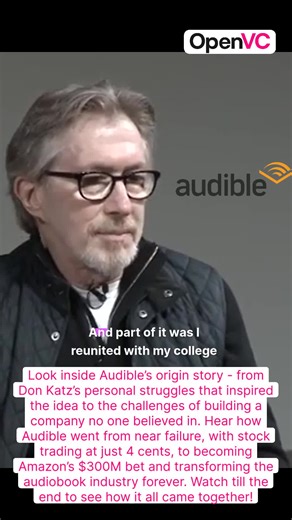 OpenVC

audible

And part of it was I reunited with my college

Look inside Audible's origin story - from Don Katz's personal struggles that inspired the idea to the challenges of building a company no one believed in. Hear how Audible went from near failure, with stock trading at just 4 cents, to becoming Amazon's $300M bet and transforming the audiobook industry forever. Watch till the end to see how it all came together!